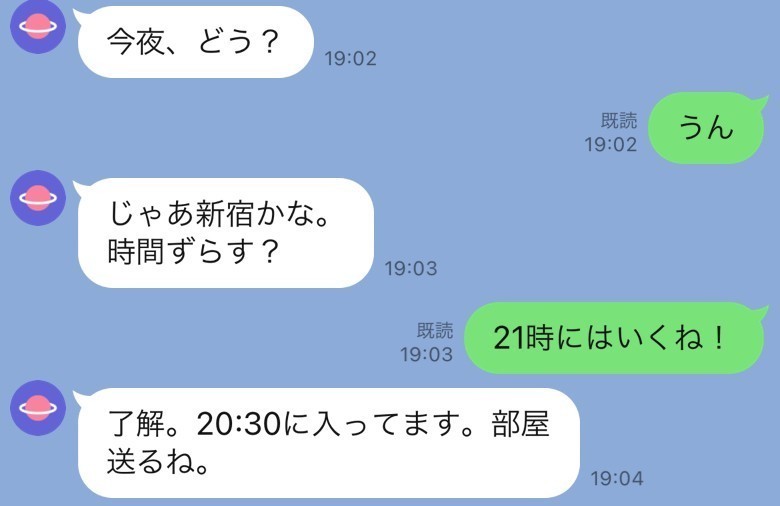 今夜、どう？
19:02

既読
19:02
うん

じゃあ新宿かな。
時間ずらす？
19:03

既読
19:03
21時にはいくね！

了解。20:30に入ってます。部屋送るね。
19:04